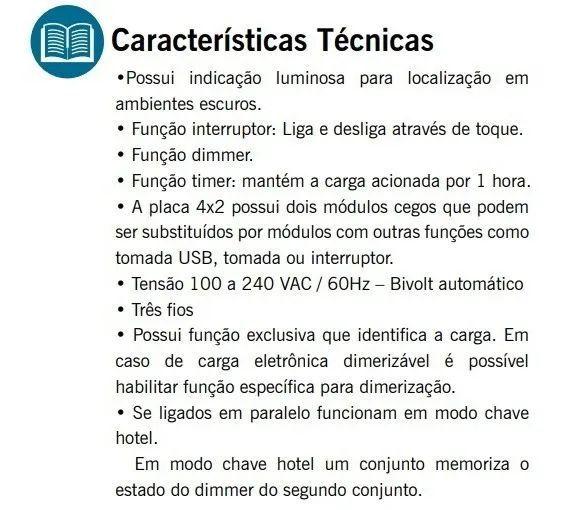 Características Técnicas

•Possui indicação luminosa para localização em ambientes escuros.

• Função interruptor: Liga e desliga através de toque.

• Função dimmer.

• Função timer: mantém a carga acionada por 1 hora.

• A placa 4x2 possui dois módulos cegos que podem ser substituídos por módulos com outras funções como tomada USB, tomada ou interruptor.

• Tensão 100 a 240 VAC / 60Hz – Bivolt automático

• Três fios

• Possui função exclusiva que identifica a carga. Em caso de carga eletrônica dimerizável é possível habilitar função específica para dimerização.

• Se ligados em paralelo funcionam em modo chave hotel.

Em modo chave hotel um conjunto memoriza o estado do dimmer do segundo conjunto.